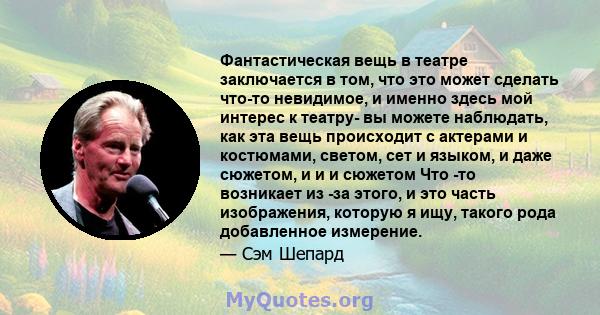 Фантастическая вещь в театре заключается в том, что это может сделать что-то невидимое, и именно здесь мой интерес к театру- вы можете наблюдать, как эта вещь происходит с актерами и костюмами, светом, сет и языком, и даже сюжетом, и и и сюжетом Что -то возникает из -за этого, и это часть изображения, которую я ищу, такого рода добавленное измерение.

— Сэм Шепард

MyQuotes.org